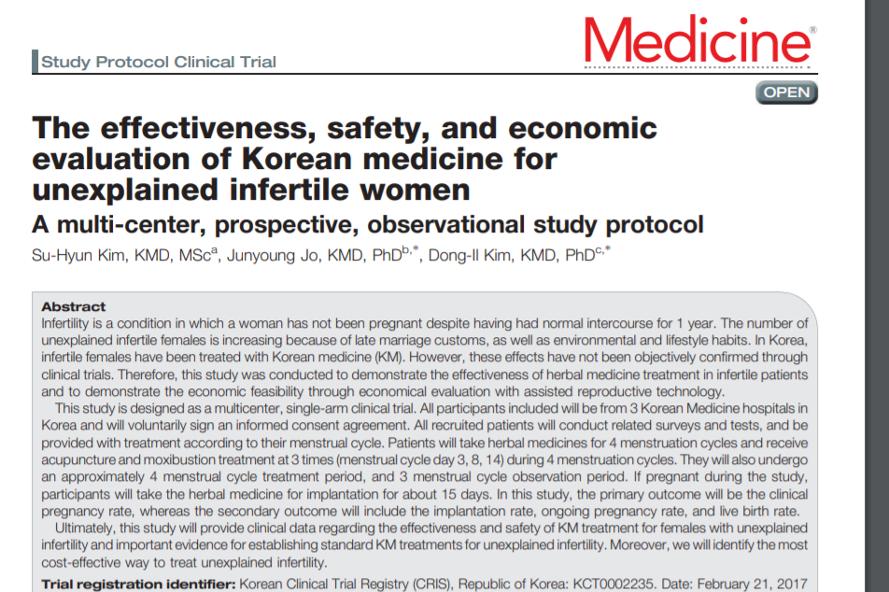 Study Protocol Clinical Trial

Medicine®

OPEN

The effectiveness, safety, and economic evaluation of Korean medicine for unexplained infertile women
A multi-center, prospective, observational study protocol

Su-Hyun Kim, KMD, MSc$^{a}$, Junyoung Jo, KMD, PhD$^{b,*}$, Dong-Il Kim, KMD, PhD$^{c,*}$

Abstract
Infertility is a condition in which a woman has not been pregnant despite having had normal intercourse for 1 year. The number of unexplained infertile females is increasing because of late marriage customs, as well as environmental and lifestyle habits. In Korea, infertile females have been treated with Korean medicine (KM). However, these effects have not been objectively confirmed through clinical trials. Therefore, this study was conducted to demonstrate the effectiveness of herbal medicine treatment in infertile patients and to demonstrate the economic feasibility through economical evaluation with assisted reproductive technology.
This study is designed as a multicenter, single-arm clinical trial. All participants included will be from 3 Korean Medicine hospitals in Korea and will voluntarily sign an informed consent agreement. All recruited patients will conduct related surveys and tests, and be provided with treatment according to their menstrual cycle. Patients will take herbal medicines for 4 menstruation cycles and receive acupuncture and moxibustion treatment at 3 times (menstrual cycle day 3, 8, 14) during 4 menstruation cycles. They will also undergo an approximately 4 menstrual cycle treatment period, and 3 menstrual cycle observation period. If pregnant during the study, participants will take the herbal medicine for implantation for about 15 days. In this study, the primary outcome will be the clinical pregnancy rate, whereas the secondary outcome will include the implantation rate, ongoing pregnancy rate, and live birth rate.
Ultimately, this study will provide clinical data regarding the effectiveness and safety of KM treatment for females with unexplained infertility and important evidence for establishing standard KM treatments for unexplained infertility. Moreover, we will identify the most cost-effective way to treat unexplained infertility.
Trial registration identifier: Korean Clinical Trial Registry (CRIS), Republic of Korea: KCT0002235. Date: February 21, 2017